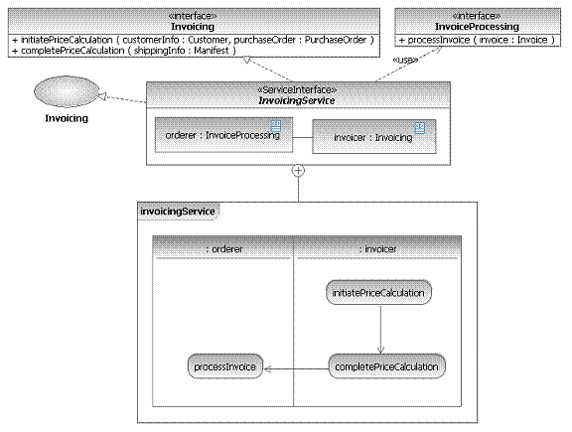 «interface»
Invoicing
+ initiatePriceCalculation ( customerInfo : Customer, purchaseOrder : PurchaseOrder )
+ completePriceCalculation ( shippingInfo : Manifest )

«interface»
InvoiceProcessing
+ processInvoice ( invoice : Invoice )

«use»

Invoicing

«ServiceInterface»
InvoicingService

orderer : InvoiceProcessing

invoicer : Invoicing

invoicingService

: orderer

: invoicer

initiatePriceCalculation

processInvoice

completePriceCalculation